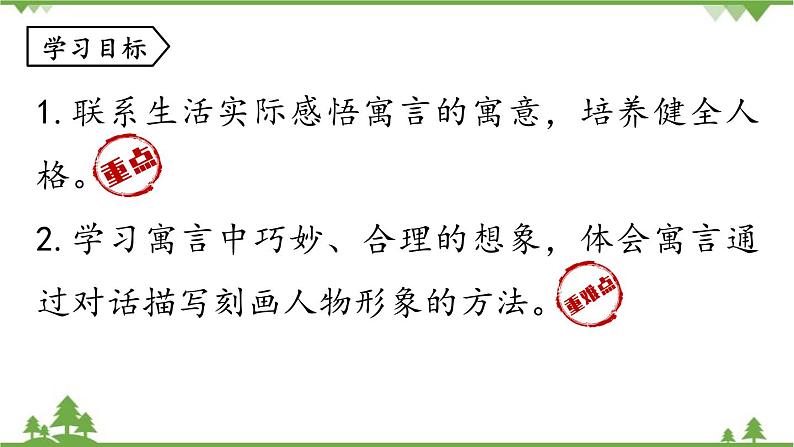 学习目标

1. 联系生活实际感悟寓言的寓意，培养健全人格。重点

2. 学习寓言中巧妙、合理的想象，体会寓言通过对话描写刻画人物形象的方法。重难点